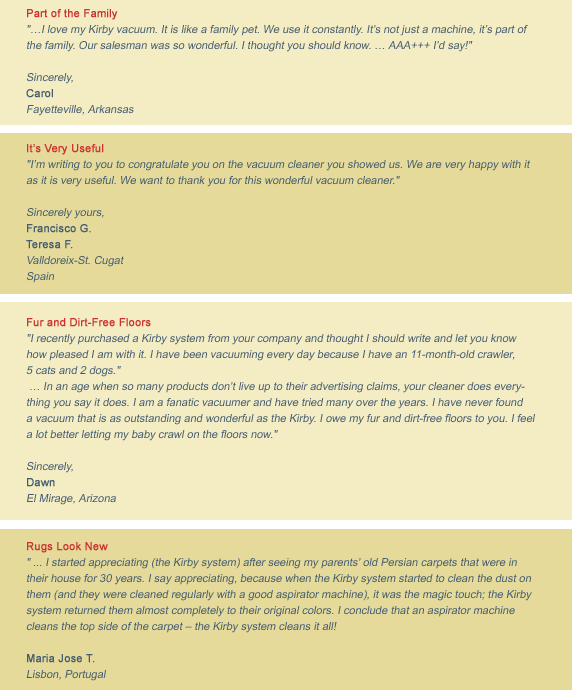 Part of the Family
"…I love my Kirby vacuum. It is like a family pet. We use it constantly. It's not just a machine, it's part of the family. Our salesman was so wonderful. I thought you should know. … AAA+++ I'd say!"

Sincerely,
Carol
Fayetteville, Arkansas

It's Very Useful
"I'm writing to you to congratulate you on the vacuum cleaner you showed us. We are very happy with it as it is very useful. We want to thank you for this wonderful vacuum cleaner."

Sincerely yours,
Francisco G.
Teresa F.
Valldoreix-St. Cugat
Spain

Fur and Dirt-Free Floors
"I recently purchased a Kirby system from your company and thought I should write and let you know how pleased I am with it. I have been vacuuming every day because I have an 11-month-old crawler, 5 cats and 2 dogs."
… In an age when so many products don't live up to their advertising claims, your cleaner does everything you say it does. I am a fanatic vacuumer and have tried many over the years. I have never found a vacuum that is as outstanding and wonderful as the Kirby. I owe my fur and dirt-free floors to you. I feel a lot better letting my baby crawl on the floors now."

Sincerely,
Dawn
El Mirage, Arizona

Rugs Look New
" … I started appreciating (the Kirby system) after seeing my parents' old Persian carpets that were in their house for 30 years. I say appreciating, because when the Kirby system started to clean the dust on them (and they were cleaned regularly with a good aspirator machine), it was the magic touch; the Kirby system returned them almost completely to their original colors. I conclude that an aspirator machine cleans the top side of the carpet – the Kirby system cleans it all!

Maria Jose T.
Lisbon, Portugal